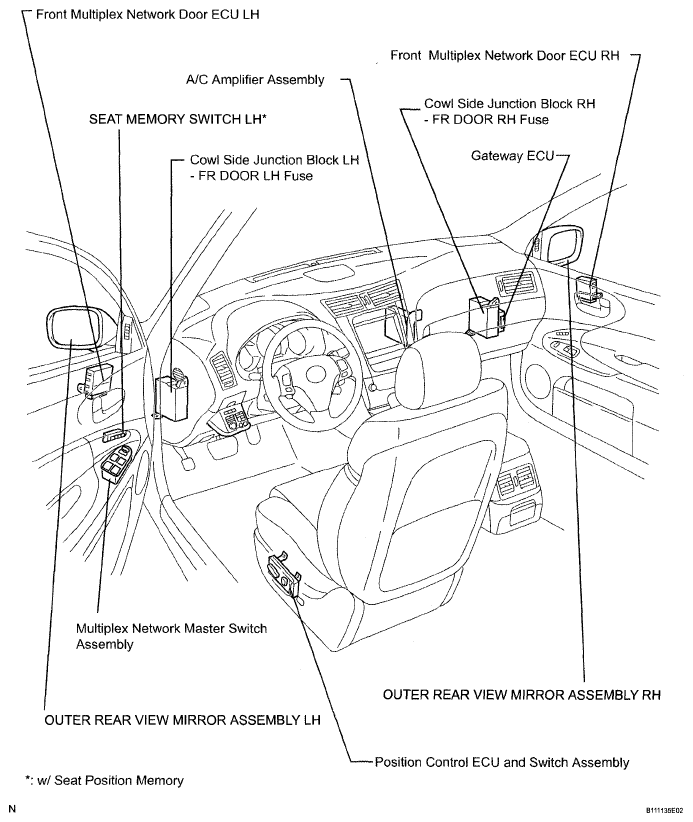 Front Multiplex Network Door ECU LH

Front Multiplex Network Door ECU RH

A/C Amplifier Assembly

Cowl Side Junction Block RH
- FR DOOR RH Fuse

SEAT MEMORY SWITCH LH*

Gateway ECU

Cowl Side Junction Block LH
- FR DOOR LH Fuse

Multiplex Network Master Switch Assembly

OUTER REAR VIEW MIRROR ASSEMBLY RH

OUTER REAR VIEW MIRROR ASSEMBLY LH

Position Control ECU and Switch Assembly

*: w/ Seat Position Memory

N

B111135E02